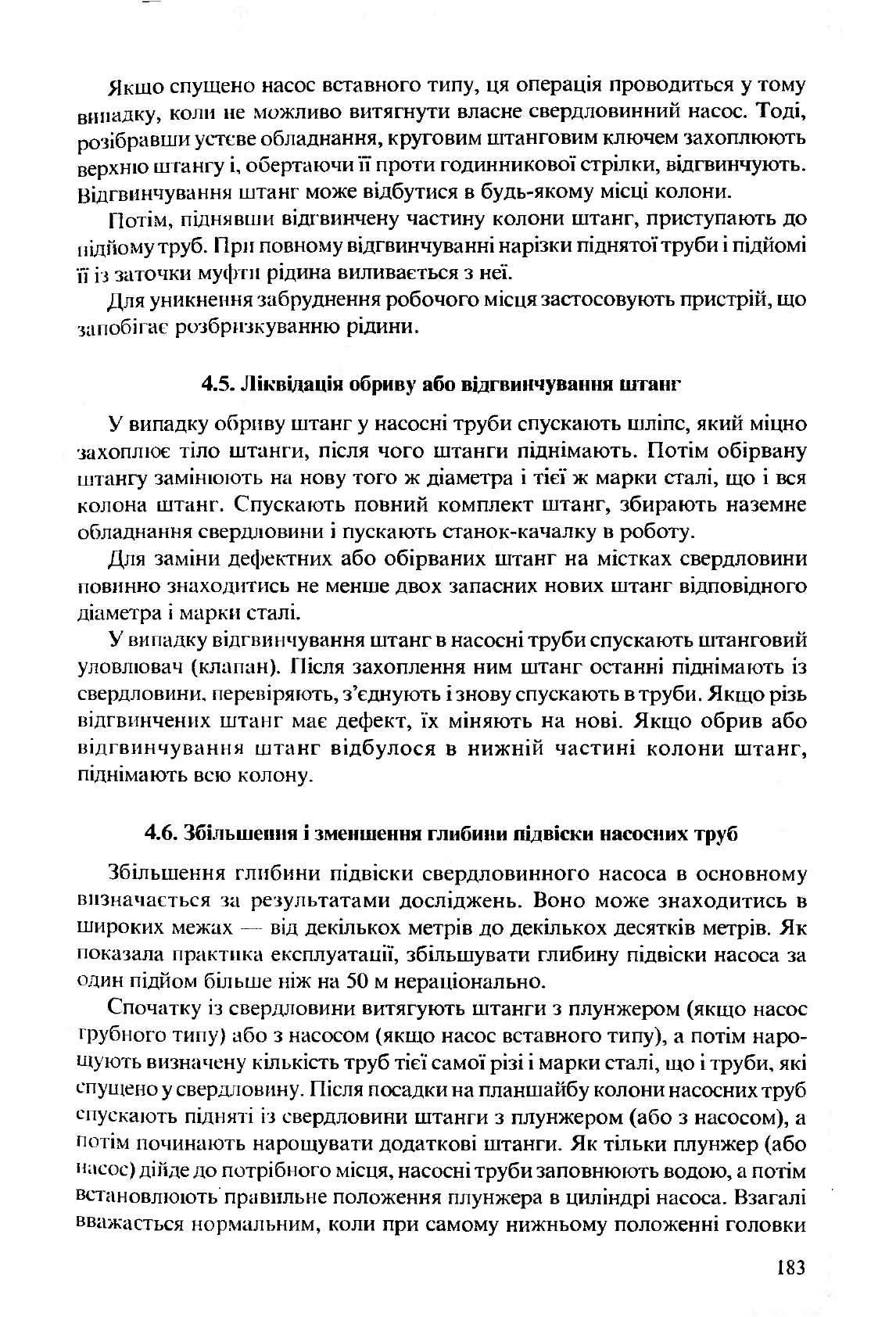 Якщо спущено насос вставного типу, ця операція проводиться у тому випадку, коли не можливо витягнути власне свердловинний насос. Тоді, розібравши устєве обладнання, круговим штанговим ключем захоплюють верхню штангу і, обертаючи її проти годинникової стрілки, відгвинчують. Відгвинчування штанг може відбутися в будь-якому місці колони.

Потім, піднявши відгвинчену частину колони штанг, приступають до підйому труб. При повному відгвинчуванні нарізки піднятої труби і підйомі її із заточки муфти рідина виливається з неї.

Для уникнення забруднення робочого місця застосовують пристрій, що запобігає розбризкуванню рідини.

4.5. Ліквідація обриву або відгвинчування штанг

У випадку обриву штанг у насосні труби спускають шліпс, який міцно захоплює тіло штанги, після чого штанги піднімають. Потім обірвану штангу замінюють на нову того ж діаметра і тієї ж марки сталі, що і вся колона штанг. Спускають повний комплект штанг, збирають наземне обладнання свердловини і пускають станок-качалку в роботу.

Для заміни дефектних або обірваних штанг на містках свердловини повинно знаходитись не менше двох запасних нових штанг відповідного діаметра і марки сталі.

У випадку відгвинчування штанг в насосні труби спускають штанговий уловлювач (клапан). Після захоплення ним штанг останні піднімають із свердловини, перевіряють, з'єднують і знову спускають в труби. Якщо різь відгвинчених штанг має дефект, їх міняють на нові. Якщо обрив або відгвинчування штанг відбулося в нижній частині колони штанг, піднімають всю колону.

4.6. Збільшення і зменшення глибини підвіски насосних труб

Збільшення глибини підвіски свердловинного насоса в основному визначається за результатами досліджень. Воно може знаходитись в широких межах — від декількох метрів до декількох десятків метрів. Як показала практика експлуатації, збільшувати глибину підвіски насоса за один підйом більше ніж на 50 м нераціонально.

Спочатку із свердловини витягують штанги з плунжером (якщо насос трубного типу) або з насосом (якщо насос вставного типу), а потім нарощують визначену кількість труб тієї самої різі і марки сталі, що і труби, які спущено у свердловину. Після посадки на планшайбу колони насосних труб спускають підняті із свердловини штанги з плунжером (або з насосом), а потім починають нарощувати додаткові штанги. Як тільки плунжер (або насос) дійде до потрібного місця, насосні труби заповнюють водою, а потім встановлюють правильне положення плунжера в циліндрі насоса. Взагалі вважається нормальним, коли при самому нижньому положенні головки

183